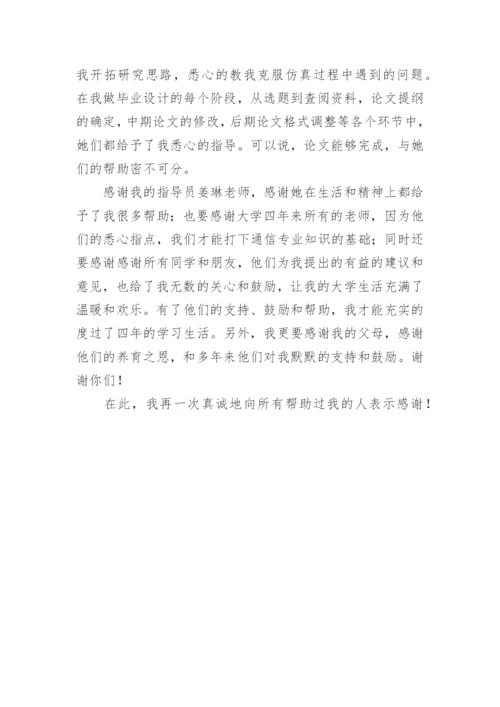 我开拓研究思路，悉心的教我克服仿真过程中遇到的问题。在我做毕业设计的每个阶段，从选题到查阅资料，论文提纲的确定，中期论文的修改，后期论文格式调整等各个环节中，她们都给予了我悉心的指导。可以说，论文能够完成，与她们的帮助密不可分。

感谢我的指导员姜琳老师，感谢她在生活和精神上都给予了我很多帮助；也要感谢大学四年来所有的老师，因为他们的悉心指点，我们才能打下通信专业知识的基础；同时还要感谢感谢所有同学和朋友，他们为我提出的有益的建议和意见，也给了我无数的关心和鼓励，让我的大学生活充满了温暖和欢乐。有了他们的支持、鼓励和帮助，我才能充实的度过了四年的学习生活。另外，我更要感谢我的父母，感谢他们的养育之恩，和多年来他们对我默默的支持和鼓励。谢谢你们！

在此，我再一次真诚地向所有帮助过我的人表示感谢！